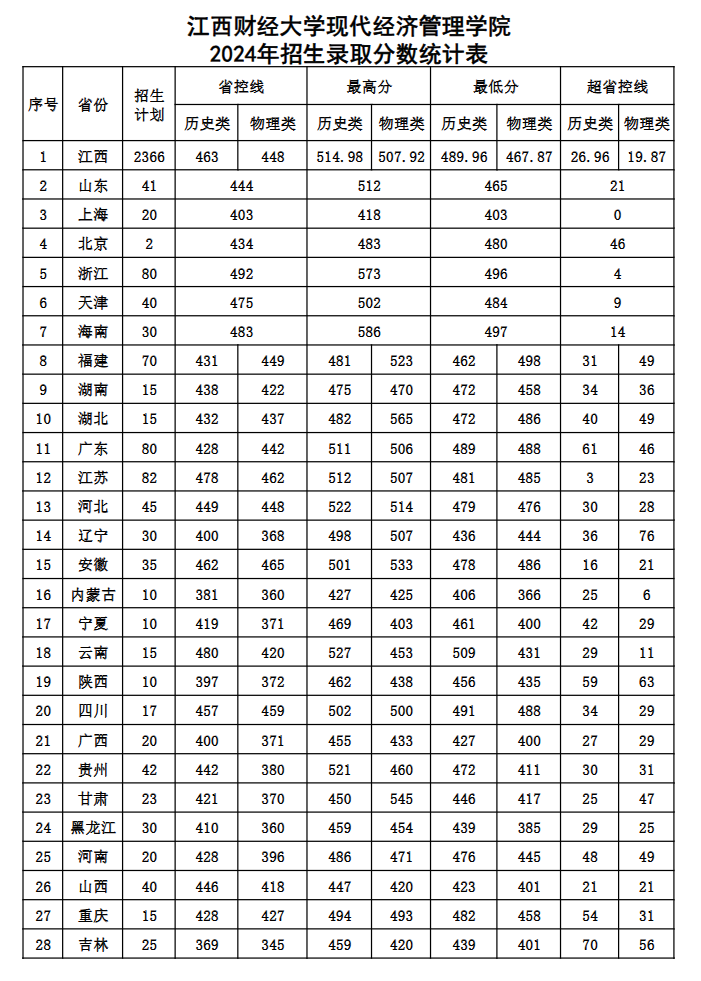 江西财经大学现代经济管理学院
2024年招生录取分数统计表

| 序号 | 省份 | 招生计划 | 省控线 历史类 | 省控线 物理类 | 最高分 历史类 | 最高分 物理类 | 最低分 历史类 | 最低分 物理类 | 超省控线 历史类 | 超省控线 物理类 |
|---|---|---|---|---|---|---|---|---|---|---|
| 1 | 江西 | 2366 | 463 | 448 | 514.98 | 507.92 | 489.96 | 467.87 | 26.96 | 19.87 |
| 2 | 山东 | 41 | 444 | | 512 | | 465 | | 21 | |
| 3 | 上海 | 20 | 403 | | 418 | | 403 | | 0 | |
| 4 | 北京 | 2 | 434 | | 483 | | 480 | | 46 | |
| 5 | 浙江 | 80 | 492 | | 573 | | 496 | | 4 | |
| 6 | 天津 | 40 | 475 | | 502 | | 484 | | 9 | |
| 7 | 海南 | 30 | 483 | | 586 | | 497 | | 14 | |
| 8 | 福建 | 70 | 431 | 449 | 481 | 523 | 462 | 498 | 31 | 49 |
| 9 | 湖南 | 15 | 438 | 422 | 475 | 470 | 472 | 458 | 34 | 36 |
| 10 | 湖北 | 15 | 432 | 437 | 482 | 565 | 472 | 486 | 40 | 49 |
| 11 | 广东 | 80 | 428 | 442 | 511 | 506 | 489 | 488 | 61 | 46 |
| 12 | 江苏 | 82 | 478 | 462 | 512 | 507 | 481 | 485 | 3 | 23 |
| 13 | 河北 | 45 | 449 | 448 | 522 | 514 | 479 | 476 | 30 | 28 |
| 14 | 辽宁 | 30 | 400 | 368 | 498 | 507 | 436 | 444 | 36 | 76 |
| 15 | 安徽 | 35 | 462 | 465 | 501 | 533 | 478 | 486 | 16 | 21 |
| 16 | 内蒙古 | 10 | 381 | 360 | 427 | 425 | 406 | 366 | 25 | 6 |
| 17 | 宁夏 | 10 | 419 | 371 | 469 | 403 | 461 | 400 | 42 | 29 |
| 18 | 云南 | 15 | 480 | 420 | 527 | 453 | 509 | 431 | 29 | 11 |
| 19 | 陕西 | 10 | 397 | 372 | 462 | 438 | 456 | 435 | 59 | 63 |
| 20 | 四川 | 17 | 457 | 459 | 502 | 500 | 491 | 488 | 34 | 29 |
| 21 | 广西 | 20 | 400 | 371 | 455 | 433 | 427 | 400 | 27 | 29 |
| 22 | 贵州 | 42 | 442 | 380 | 521 | 460 | 472 | 411 | 30 | 31 |
| 23 | 甘肃 | 23 | 421 | 370 | 450 | 545 | 446 | 417 | 25 | 47 |
| 24 | 黑龙江 | 30 | 410 | 360 | 459 | 454 | 439 | 385 | 29 | 25 |
| 25 | 河南 | 20 | 428 | 396 | 486 | 471 | 476 | 445 | 48 | 49 |
| 26 | 山西 | 40 | 446 | 418 | 447 | 420 | 423 | 401 | 21 | 21 |
| 27 | 重庆 | 15 | 428 | 427 | 494 | 493 | 482 | 458 | 54 | 31 |
| 28 | 吉林 | 25 | 369 | 345 | 459 | 420 | 439 | 401 | 70 | 56 |